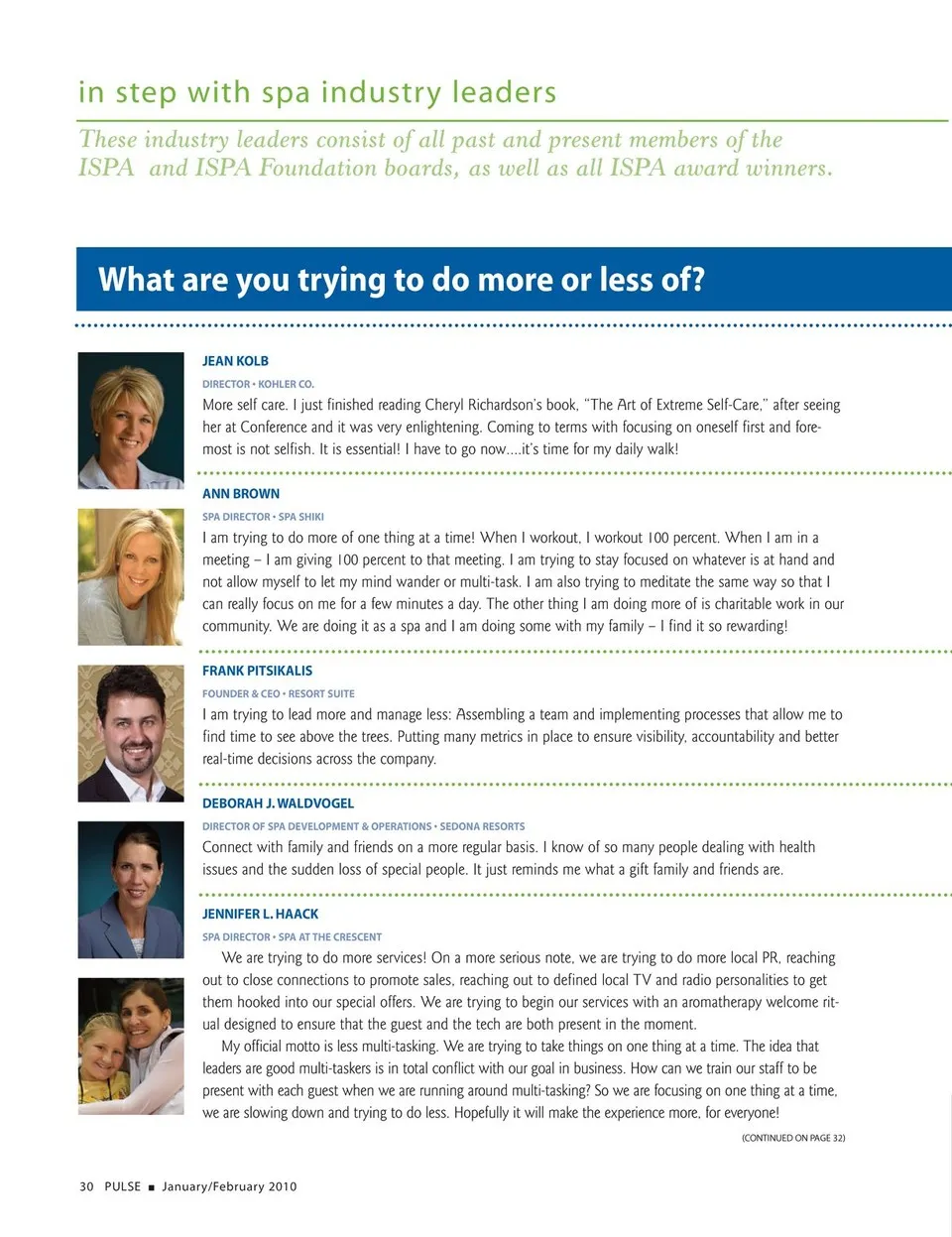 in step with spa industry leaders

These industry leaders consist of all past and present members of the ISPA and ISPA Foundation boards, as well as all ISPA award winners.

What are you trying to do more or less of?

JEAN KOLB

DIRECTOR • KOHLER CO.

More self care. I just finished reading Cheryl Richardson's book, "The Art of Extreme Self-Care," after seeing her at Conference and it was very enlightening. Coming to terms with focusing on oneself first and foremost is not selfish. It is essential! I have to go now....it's time for my daily walk!

ANN BROWN

SPA DIRECTOR • SPA SHIKI

I am trying to do more of one thing at a time! When I workout, I workout 100 percent. When I am in a meeting – I am giving 100 percent to that meeting. I am trying to stay focused on whatever is at hand and not allow myself to let my mind wander or multi-task. I am also trying to meditate the same way so that I can really focus on me for a few minutes a day. The other thing I am doing more of is charitable work in our community. We are doing it as a spa and I am doing some with my family – I find it so rewarding!

FRANK PITSIKALIS

FOUNDER & CEO • RESORT SUITE

I am trying to lead more and manage less: Assembling a team and implementing processes that allow me to find time to see above the trees. Putting many metrics in place to ensure visibility, accountability and better real-time decisions across the company.

DEBORAH J. WALDVOGEL

DIRECTOR OF SPA DEVELOPMENT & OPERATIONS • SEDONA RESORTS

Connect with family and friends on a more regular basis. I know of so many people dealing with health issues and the sudden loss of special people. It just reminds me what a gift family and friends are.

JENNIFER L. HAACK

SPA DIRECTOR • SPA AT THE CRESCENT

We are trying to do more services! On a more serious note, we are trying to do more local PR, reaching out to close connections to promote sales, reaching out to defined local TV and radio personalities to get them hooked into our special offers. We are trying to begin our services with an aromatherapy welcome ritual designed to ensure that the guest and the tech are both present in the moment.

My official motto is less multi-tasking. We are trying to take things on one thing at a time. The idea that leaders are good multi-taskers is in total conflict with our goal in business. How can we train our staff to be present with each guest when we are running around multi-tasking? So we are focusing on one thing at a time, we are slowing down and trying to do less. Hopefully it will make the experience more, for everyone!

(CONTINUED ON PAGE 32)

30 PULSE ■ January/February 2010